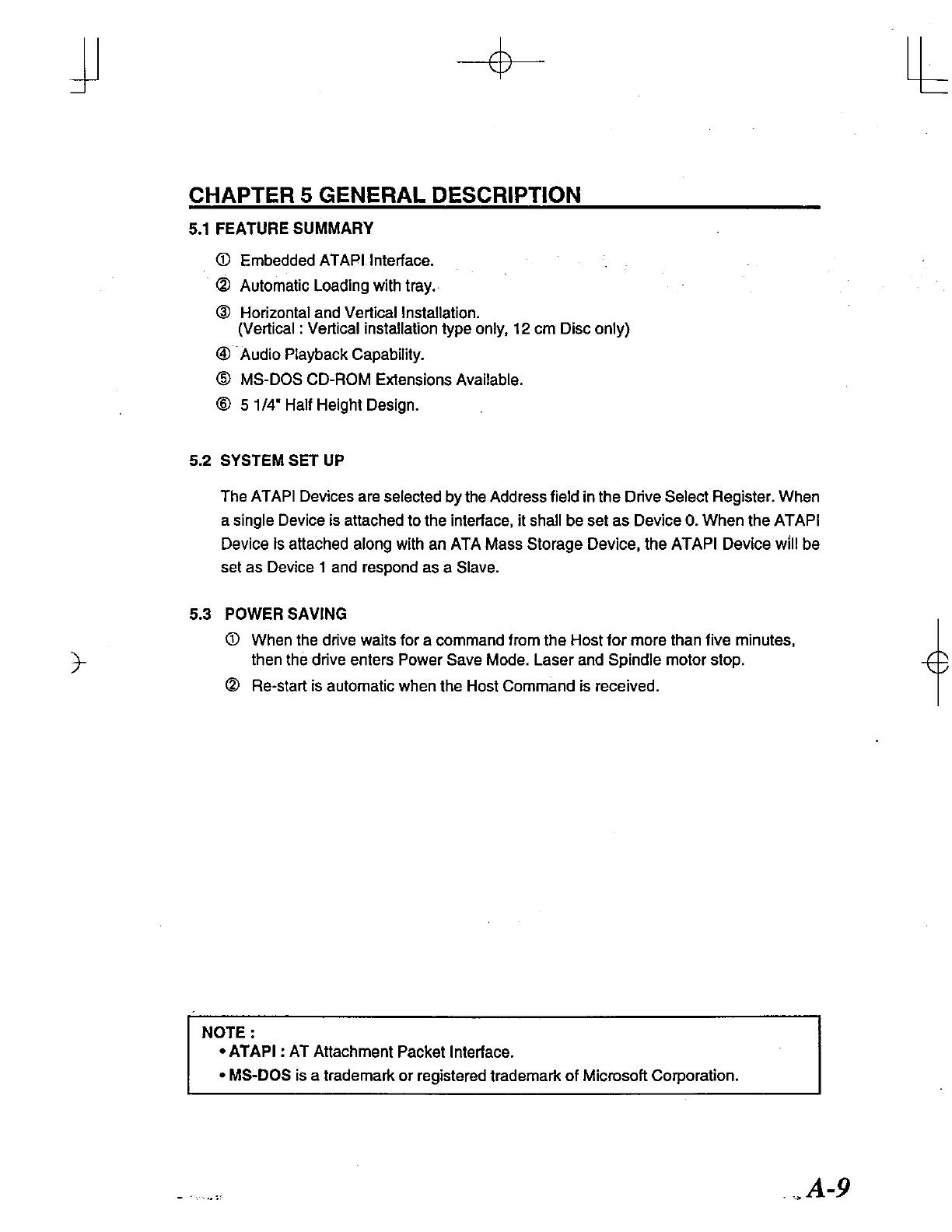 CHAPTER 5 GENERAL DESCRIPTION

5.1 FEATURE SUMMARY

① Embedded ATAPI Interface.

② Automatic Loading with tray.

③ Horizontal and Vertical Installation.
(Vertical : Vertical installation type only, 12 cm Disc only)

④ Audio Playback Capability.

⑤ MS-DOS CD-ROM Extensions Available.

⑥ 5 1/4" Half Height Design.

5.2 SYSTEM SET UP

The ATAPI Devices are selected by the Address field in the Drive Select Register. When a single Device is attached to the interface, it shall be set as Device 0. When the ATAPI Device is attached along with an ATA Mass Storage Device, the ATAPI Device will be set as Device 1 and respond as a Slave.

5.3 POWER SAVING

① When the drive waits for a command from the Host for more than five minutes, then the drive enters Power Save Mode. Laser and Spindle motor stop.

② Re-start is automatic when the Host Command is received.

NOTE :
• ATAPI : AT Attachment Packet Interface.
• MS-DOS is a trademark or registered trademark of Microsoft Corporation.

A-9